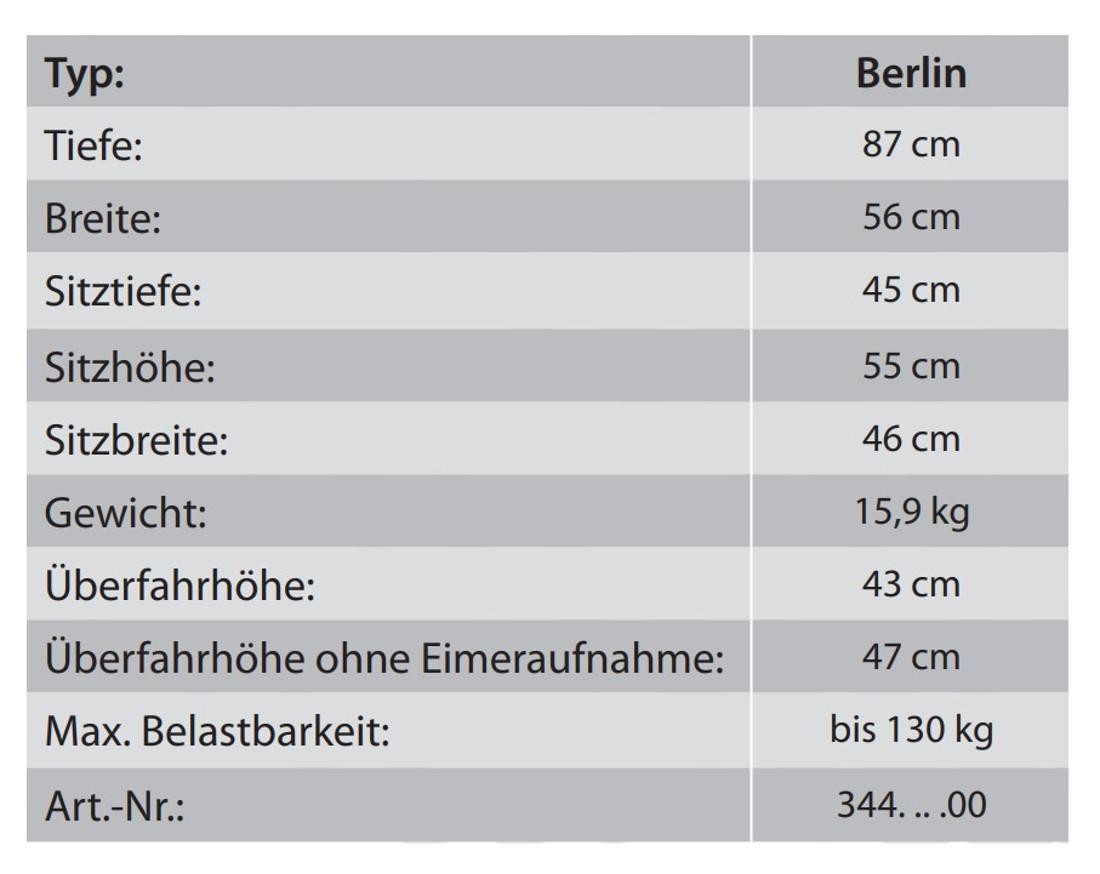 | Typ: | Berlin |
|---|---|
| Tiefe: | 87 cm |
| Breite: | 56 cm |
| Sitztiefe: | 45 cm |
| Sitzhöhe: | 55 cm |
| Sitzbreite: | 46 cm |
| Gewicht: | 15,9 kg |
| Überfahrhöhe: | 43 cm |
| Überfahrhöhe ohne Eimeraufnahme: | 47 cm |
| Max. Belastbarkeit: | bis 130 kg |
| Art.-Nr.: | 344. .. .00 |